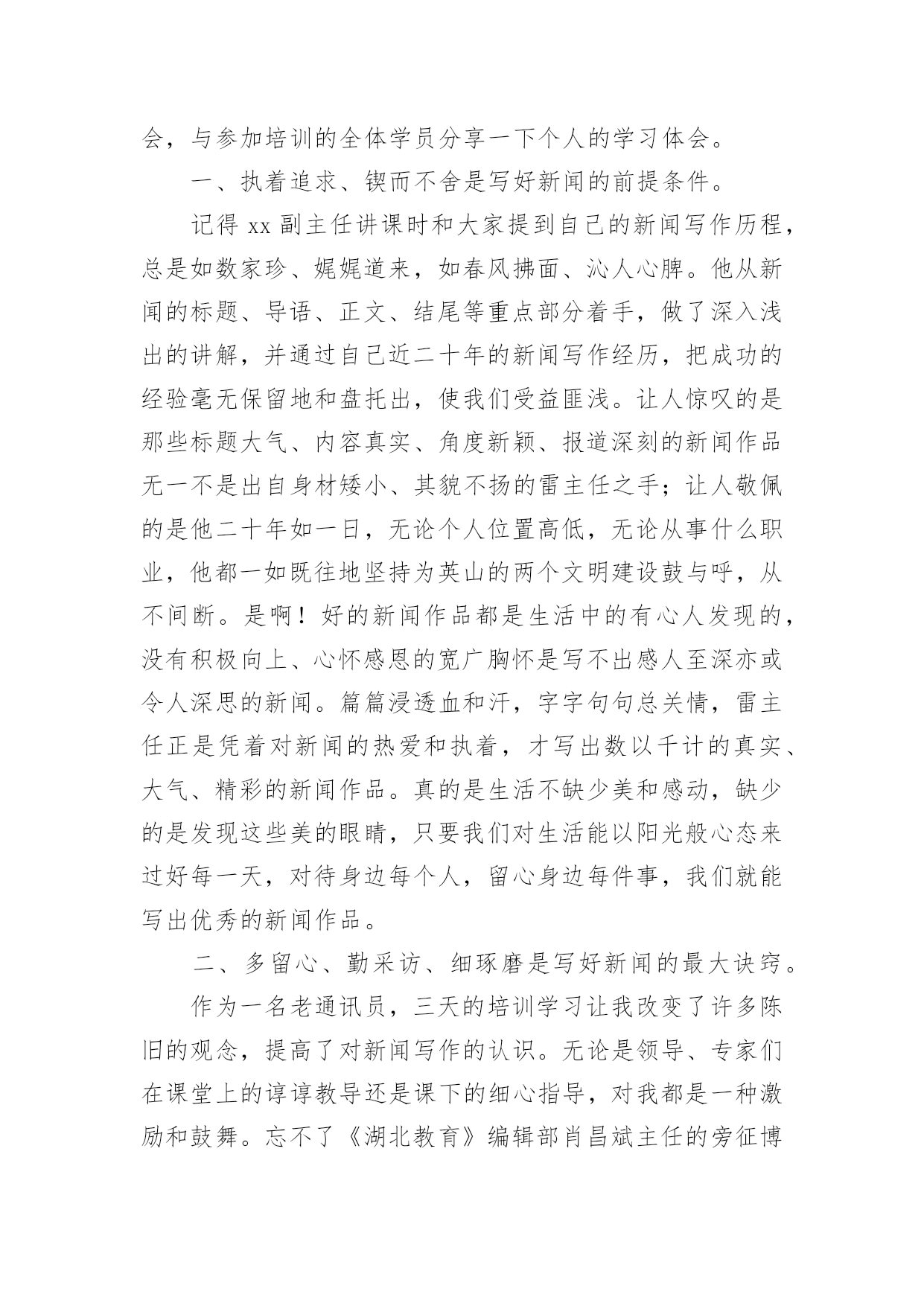 会，与参加培训的全体学员分享一下个人的学习体会。

一、执着追求、锲而不舍是写好新闻的前提条件。

记得 xx 副主任讲课时和大家提到自己的新闻写作历程，总是如数家珍、娓娓道来，如春风拂面、沁人心脾。他从新闻的标题、导语、正文、结尾等重点部分着手，做了深入浅出的讲解，并通过自己近二十年的新闻写作经历，把成功的经验毫无保留地和盘托出，使我们受益匪浅。让人惊叹的是那些标题大气、内容真实、角度新颖、报道深刻的新闻作品无一不是出自身材矮小、其貌不扬的雷主任之手；让人敬佩的是他二十年如一日，无论个人位置高低，无论从事什么职业，他都一如既往地坚持为英山的两个文明建设鼓与呼，从不间断。是啊！好的新闻作品都是生活中的有心人发现的，没有积极向上、心怀感恩的宽广胸怀是写不出感人至深亦或令人深思的新闻。篇篇浸透血和汗，字字句句总关情，雷主任正是凭着对新闻的热爱和执着，才写出数以千计的真实、大气、精彩的新闻作品。真的是生活不缺少美和感动，缺少的是发现这些美的眼睛，只要我们对生活能以阳光般心态来过好每一天，对待身边每个人，留心身边每件事，我们就能写出优秀的新闻作品。

二、多留心、勤采访、细琢磨是写好新闻的最大诀窍。

作为一名老通讯员，三天的培训学习让我改变了许多陈旧的观念，提高了对新闻写作的认识。无论是领导、专家们在课堂上的谆谆教导还是课下的细心指导，对我都是一种激励和鼓舞。忘不了《湖北教育》编辑部肖昌斌主任的旁征博